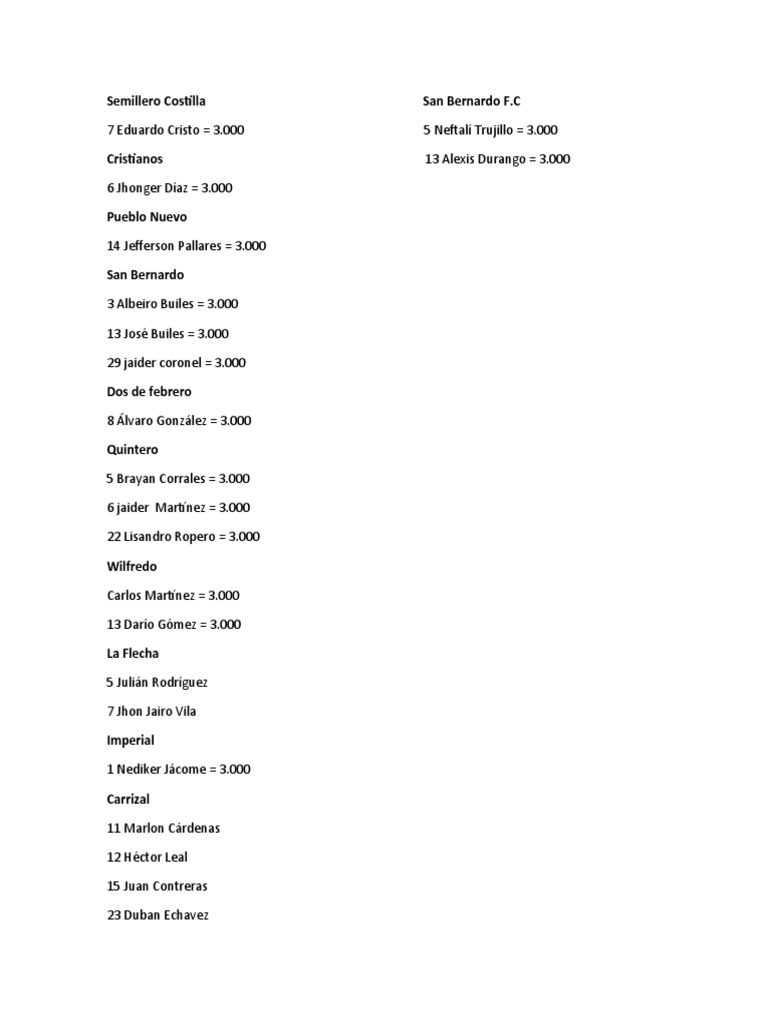 Semillero Costilla

7 Eduardo Cristo = 3.000

Cristianos

6 Jhonger Díaz = 3.000

Pueblo Nuevo

14 Jefferson Pallares = 3.000

San Bernardo

3 Albeiro Builes = 3.000

13 José Builes = 3.000

29 jaider coronel = 3.000

Dos de febrero

8 Álvaro González = 3.000

Quintero

5 Brayan Corrales = 3.000

6 jaider Martínez = 3.000

22 Lisandro Ropero = 3.000

Wilfredo

Carlos Martínez = 3.000

13 Darío Gómez = 3.000

La Flecha

5 Julián Rodríguez

7 Jhon Jairo Vila

Imperial

1 Nediker Jácome = 3.000

Carrizal

11 Marlon Cárdenas

12 Héctor Leal

15 Juan Contreras

23 Duban Echavez

San Bernardo F.C

5 Neftalí Trujillo = 3.000

13 Alexis Durango = 3.000